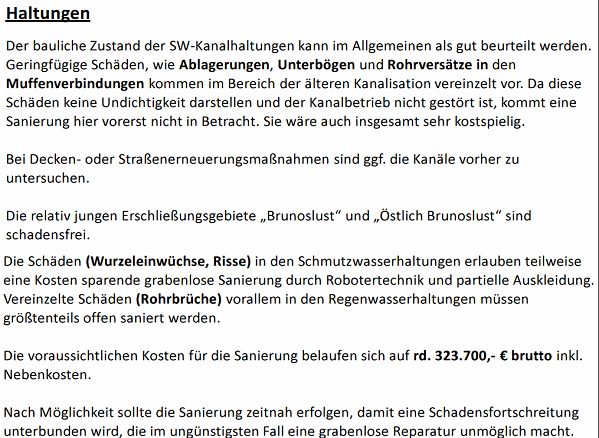 Haltungen

Der bauliche Zustand der SW-Kanalhaltungen kann im Allgemeinen als gut beurteilt werden. Geringfügige Schäden, wie Ablagerungen, Unterbögen und Rohrversätze in den Muffenverbindungen kommen im Bereich der älteren Kanalisation vereinzelt vor. Da diese Schäden keine Undichtigkeit darstellen und der Kanalbetrieb nicht gestört ist, kommt eine Sanierung hier vorerst nicht in Betracht. Sie wäre auch insgesamt sehr kostspielig.

Bei Decken- oder Straßenerneuerungsmaßnahmen sind ggf. die Kanäle vorher zu untersuchen.

Die relativ jungen Erschließungsgebiete „Brunoslust“ und „Östlich Brunoslust“ sind schadensfrei.

Die Schäden (Wurzeleinwüchse, Risse) in den Schmutzwasserhaltungen erlauben teilweise eine Kosten sparende grabenlose Sanierung durch Robotertechnik und partielle Auskleidung. Vereinzelte Schäden (Rohrbrüche) vorallem in den Regenwasserhaltungen müssen größtenteils offen saniert werden.

Die voraussichtlichen Kosten für die Sanierung belaufen sich auf rd. 323.700,- € brutto inkl. Nebenkosten.

Nach Möglichkeit sollte die Sanierung zeitnah erfolgen, damit eine Schadensfortschreitung unterbunden wird, die im ungünstigsten Fall eine grabenlose Reparatur unmöglich macht.